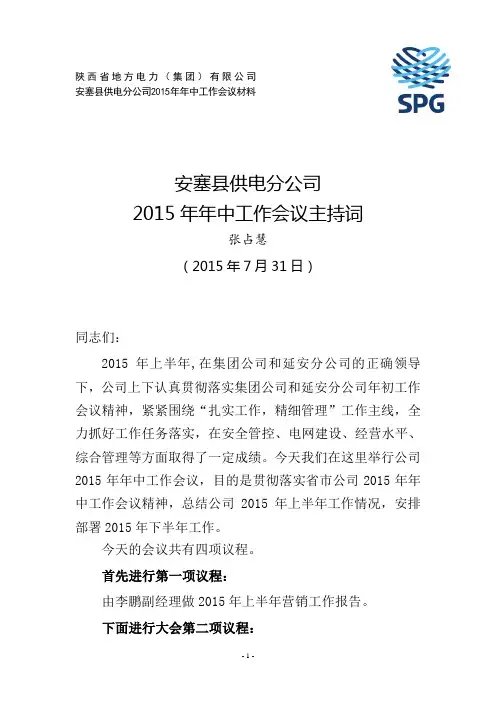 陕西省地方电力（集团）有限公司
安塞县供电分公司2015年年中工作会议材料

SPG

安塞县供电分公司
2015 年年中工作会议主持词
张占慧
（2015 年 7 月 31 日）

同志们：

2015 年上半年，在集团公司和延安分公司的正确领导下，公司上下认真贯彻落实集团公司和延安分公司年初工作会议精神，紧紧围绕“扎实工作，精细管理”工作主线，全力抓好工作任务落实，在安全管控、电网建设、经营水平、综合管理等方面取得了一定成绩。今天我们在这里举行公司 2015 年年中工作会议，目的是贯彻落实省市公司 2015 年年中工作会议精神，总结公司 2015 年上半年工作情况，安排部署 2015 年下半年工作。

今天的会议共有四项议程。

首先进行第一项议程：

由李鹏副经理做 2015 年上半年营销工作报告。

下面进行大会第二项议程：

- 1 -